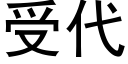 受代